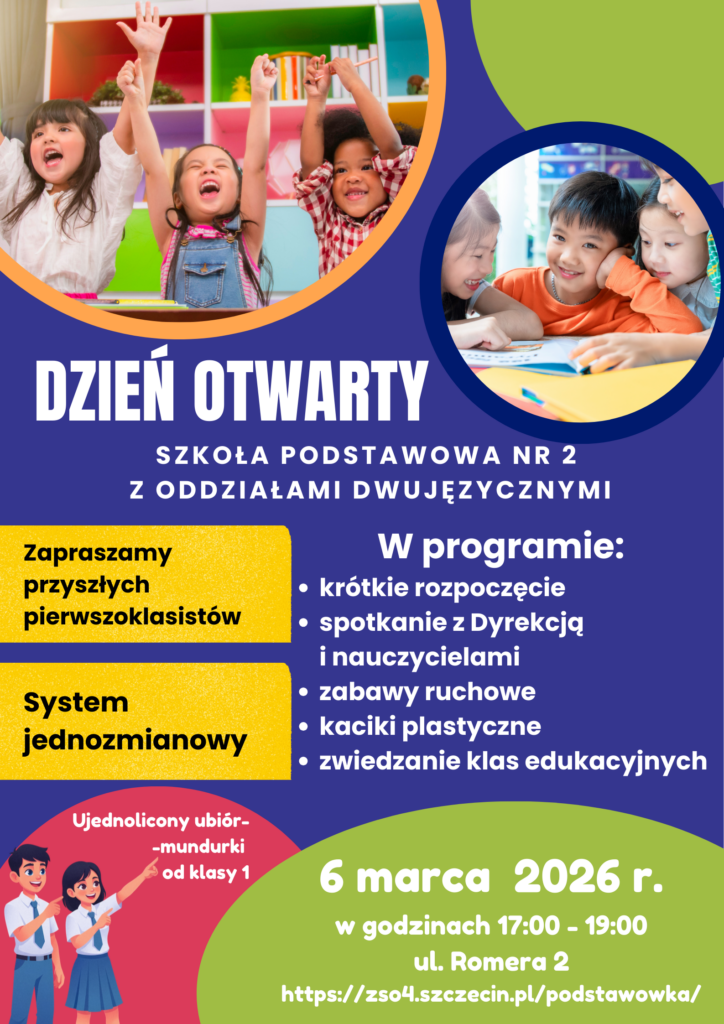 DZIEŃ OTWARTY

SZKOŁA PODSTAWOWA NR 2
Z ODDZIAŁAMI DWUJĘZYCZNYMI

Zapraszamy przyszłych pierwszoklasistów

System jednozmianowy

W programie:
• krótkie rozpoczęcie
• spotkanie z Dyrekcją i nauczycielami
• zabawy ruchowe
• kaciki plastyczne
• zwiedzanie klas edukacyjnych

Ujednolicony ubiór-
-mundurki
od klasy 1

6 marca 2026 r.
w godzinach 17:00 - 19:00
ul. Romera 2
https://zso4.szczecin.pl/podstawowka/